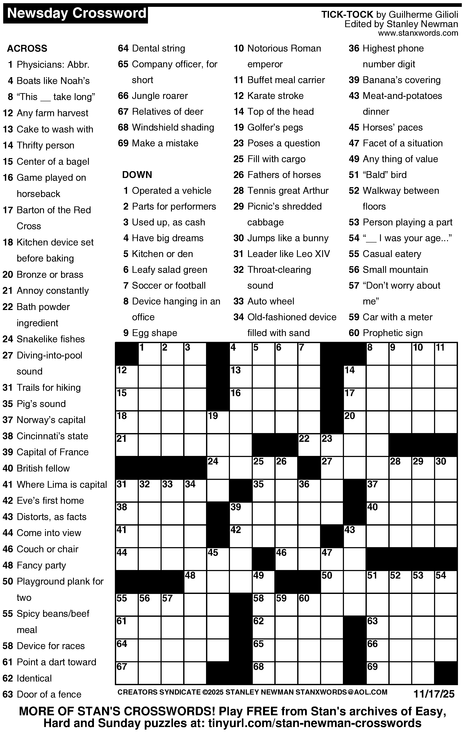 Newsday Crossword

TICK-TOCK by Guilherme Gilioli
Edited by Stanley Newman
www.stanxwords.com

ACROSS
1 Physicians: Abbr.
4 Boats like Noah's
8 "This __ take long"
12 Any farm harvest
13 Cake to wash with
14 Thrifty person
15 Center of a bagel
16 Game played on horseback
17 Barton of the Red Cross
18 Kitchen device set before baking
20 Bronze or brass
21 Annoy constantly
22 Bath powder ingredient
24 Snakelike fishes
27 Diving-into-pool sound
31 Trails for hiking
35 Pig's sound
37 Norway's capital
38 Cincinnati's state
39 Capital of France
40 British fellow
41 Where Lima is capital
42 Eve's first home
43 Distorts, as facts
44 Come into view
46 Couch or chair
48 Fancy party
50 Playground plank for two
55 Spicy beans/beef meal
58 Device for races
61 Point a dart toward
62 Identical
63 Door of a fence
64 Dental string
65 Company officer, for short
66 Jungle roarer
67 Relatives of deer
68 Windshield shading
69 Make a mistake

DOWN
1 Operated a vehicle
2 Parts for performers
3 Used up, as cash
4 Have big dreams
5 Kitchen or den
6 Leafy salad green
7 Soccer or football
8 Device hanging in an office
9 Egg shape
10 Notorious Roman emperor
11 Buffet meal carrier
12 Karate stroke
14 Top of the head
19 Golfer's pegs
23 Poses a question
25 Fill with cargo
26 Fathers of horses
28 Tennis great Arthur
29 Picnic's shredded cabbage
30 Jumps like a bunny
31 Leader like Leo XIV
32 Throat-clearing sound
33 Auto wheel
34 Old-fashioned device filled with sand
36 Highest phone number digit
39 Banana's covering
43 Meat-and-potatoes dinner
45 Horses' paces
47 Facet of a situation
49 Any thing of value
51 "Bald" bird
52 Walkway between floors
53 Person playing a part
54 "__ I was your age..."
55 Casual eatery
56 Small mountain
57 "Don't worry about me"
59 Car with a meter
60 Prophetic sign

1 2 3 4 5 6 7 8 9 10 11 12 13 14 15 16 17 18 19 20 21 22 23 24 25 26 27 28 29 30 31 32 33 34 35 36 37 38 39 40 41 42 43 44 45 46 47 48 49 50 51 52 53 54 55 56 57 58 59 60 61 62 63 64 65 66 67 68 69

CREATORS SYNDICATE ©2025 STANLEY NEWMAN STANXWORDS@AOL.COM 11/17/25

MORE OF STAN'S CROSSWORDS! Play FREE from Stan's archives of Easy, Hard and Sunday puzzles at: tinyurl.com/stan-newman-crosswords